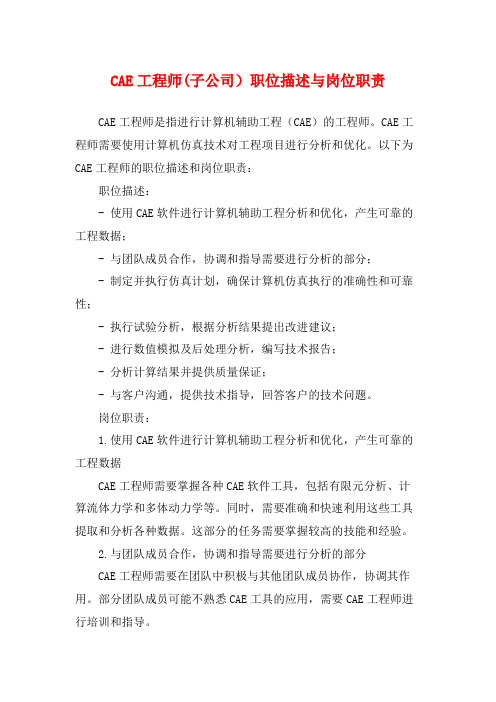 CAE 工程师(子公司）职位描述与岗位职责

CAE 工程师是指进行计算机辅助工程（CAE）的工程师。CAE 工程师需要使用计算机仿真技术对工程项目进行分析和优化。以下为 CAE 工程师的职位描述和岗位职责：

职位描述：

- 使用 CAE 软件进行计算机辅助工程分析和优化，产生可靠的工程数据；

- 与团队成员合作，协调和指导需要进行分析的部分；

- 制定并执行仿真计划，确保计算机仿真执行的准确性和可靠性；

- 执行试验分析，根据分析结果提出改进建议；

- 进行数值模拟及后处理分析，编写技术报告；

- 分析计算结果并提供质量保证；

- 与客户沟通，提供技术指导，回答客户的技术问题。

岗位职责：

1.使用 CAE 软件进行计算机辅助工程分析和优化，产生可靠的工程数据

CAE 工程师需要掌握各种 CAE 软件工具，包括有限元分析、计算流体力学和多体动力学等。同时，需要准确和快速利用这些工具提取和分析各种数据。这部分的任务需要掌握较高的技能和经验。

2.与团队成员合作，协调和指导需要进行分析的部分

CAE 工程师需要在团队中积极与其他团队成员协作，协调其作用。部分团队成员可能不熟悉 CAE 工具的应用，需要 CAE 工程师进行培训和指导。